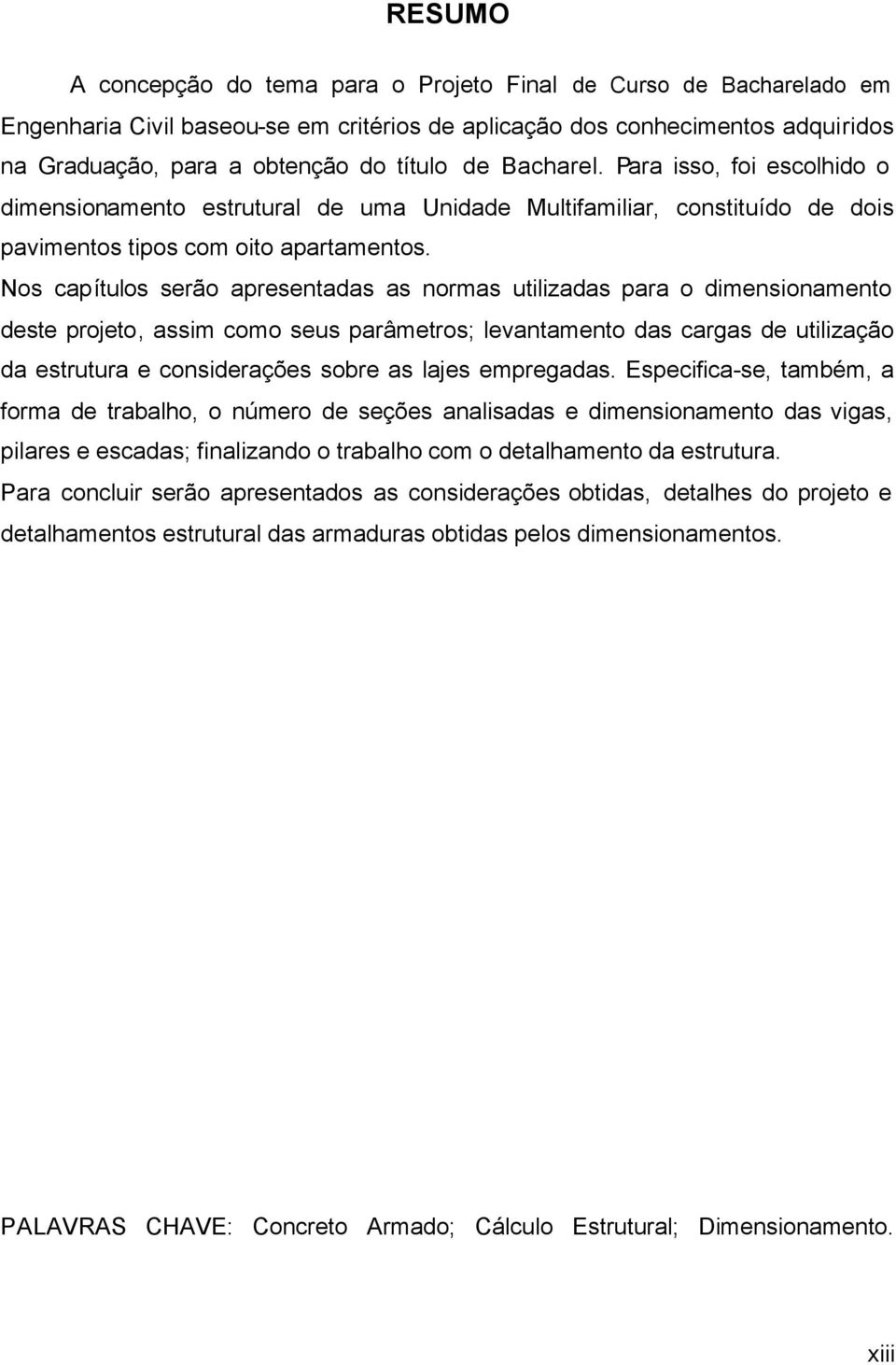 RESUMO

A concepção do tema para o Projeto Final de Curso de Bacharelado em Engenharia Civil baseou-se em critérios de aplicação dos conhecimentos adquiridos na Graduação, para a obtenção do título de Bacharel. Para isso, foi escolhido o dimensionamento estrutural de uma Unidade Multifamiliar, constituído de dois pavimentos tipos com oito apartamentos.

Nos capítulos serão apresentadas as normas utilizadas para o dimensionamento deste projeto, assim como seus parâmetros; levantamento das cargas de utilização da estrutura e considerações sobre as lajes empregadas. Especifica-se, também, a forma de trabalho, o número de seções analisadas e dimensionamento das vigas, pilares e escadas; finalizando o trabalho com o detalhamento da estrutura.

Para concluir serão apresentados as considerações obtidas, detalhes do projeto e detalhamentos estrutural das armaduras obtidas pelos dimensionamentos.

PALAVRAS CHAVE: Concreto Armado; Cálculo Estrutural; Dimensionamento.

xiii